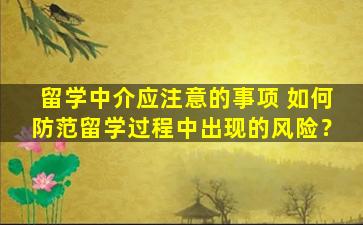 留学中介应注意的事项 如何防范留学过程中出现的风险？